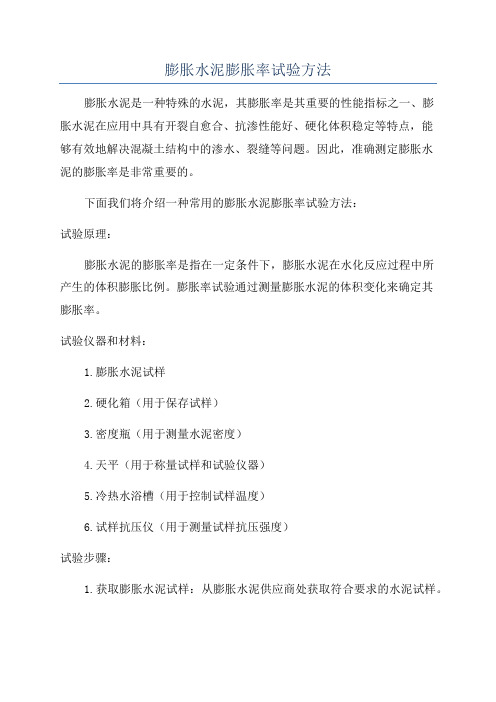 膨胀水泥膨胀率试验方法

膨胀水泥是一种特殊的水泥，其膨胀率是其重要的性能指标之一、膨胀水泥在应用中具有开裂自愈合、抗渗性能好、硬化体积稳定等特点，能够有效地解决混凝土结构中的渗水、裂缝等问题。因此，准确测定膨胀水泥的膨胀率是非常重要的。

下面我们将介绍一种常用的膨胀水泥膨胀率试验方法：

试验原理：

膨胀水泥的膨胀率是指在一定条件下，膨胀水泥在水化反应过程中所产生的体积膨胀比例。膨胀率试验通过测量膨胀水泥的体积变化来确定其膨胀率。

试验仪器和材料：

1.膨胀水泥试样

2.硬化箱（用于保存试样）

3.密度瓶（用于测量水泥密度）

4.天平（用于称量试样和试验仪器）

5.冷热水浴槽（用于控制试样温度）

6.试样抗压仪（用于测量试样抗压强度）

试验步骤：

1.获取膨胀水泥试样：从膨胀水泥供应商处获取符合要求的水泥试样。